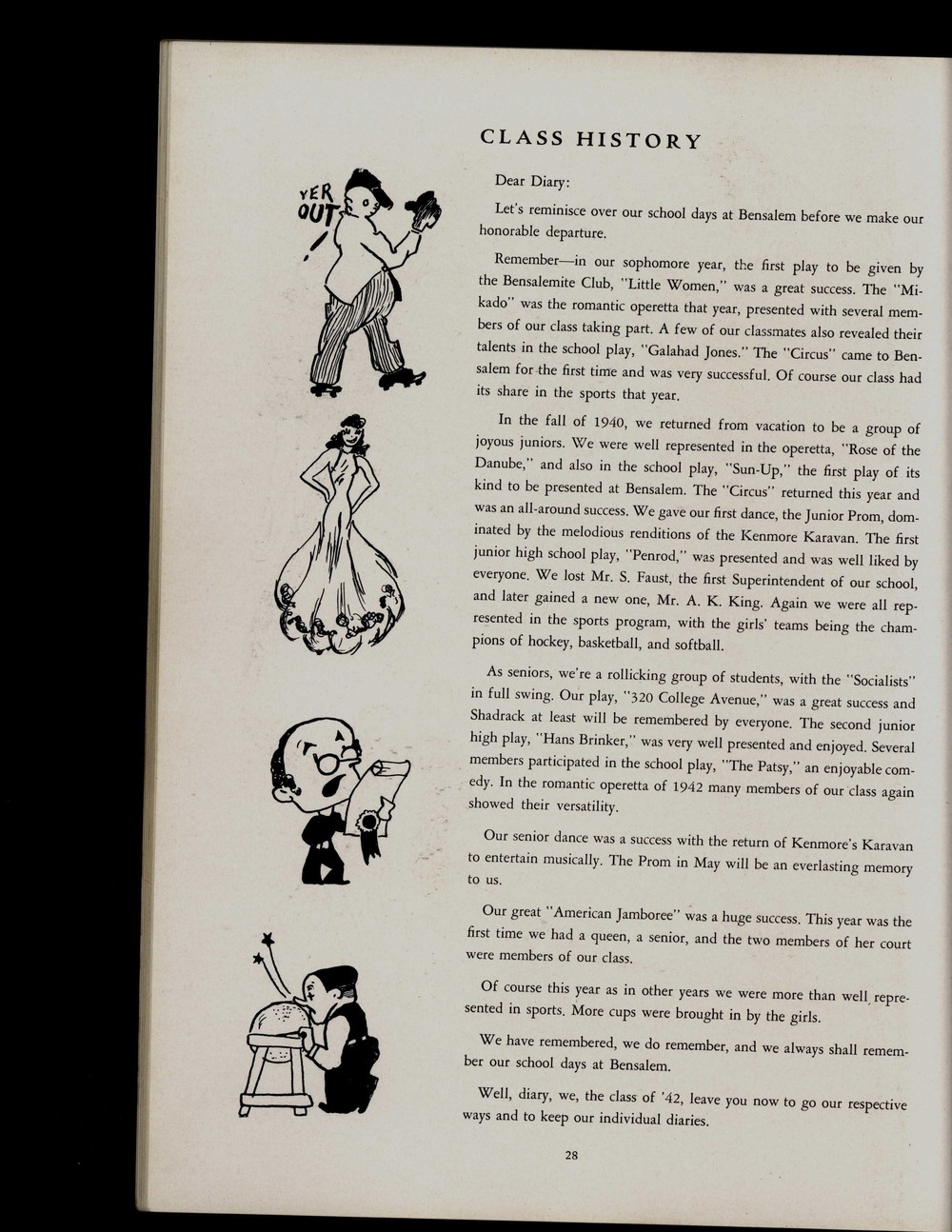 CLASS HISTORY

YER OUT

Dear Diary:

Let's reminisce over our school days at Bensalem before we make our honorable departure.

Remember—in our sophomore year, the first play to be given by the Bensalemite Club, "Little Women," was a great success. The "Mikado" was the romantic operetta that year, presented with several members of our class taking part. A few of our classmates also revealed their talents in the school play, "Galahad Jones." The "Circus" came to Bensalem for the first time and was very successful. Of course our class had its share in the sports that year.

In the fall of 1940, we returned from vacation to be a group of joyous juniors. We were well represented in the operetta, "Rose of the Danube," and also in the school play, "Sun-Up," the first play of its kind to be presented at Bensalem. The "Circus" returned this year and was an all-around success. We gave our first dance, the Junior Prom, dominated by the melodious renditions of the Kenmore Karavan. The first junior high school play, "Penrod," was presented and was well liked by everyone. We lost Mr. S. Faust, the first Superintendent of our school, and later gained a new one, Mr. A. K. King. Again we were all represented in the sports program, with the girls' teams being the champions of hockey, basketball, and softball.

As seniors, we're a rollicking group of students, with the "Socialists" in full swing. Our play, "320 College Avenue," was a great success and Shadrack at least will be remembered by everyone. The second junior high play, "Hans Brinker," was very well presented and enjoyed. Several members participated in the school play, "The Patsy," an enjoyable comedy. In the romantic operetta of 1942 many members of our class again showed their versatility.

Our senior dance was a success with the return of Kenmore's Karavan to entertain musically. The Prom in May will be an everlasting memory to us.

Our great "American Jamboree" was a huge success. This year was the first time we had a queen, a senior, and the two members of her court were members of our class.

Of course this year as in other years we were more than well represented in sports. More cups were brought in by the girls.

We have remembered, we do remember, and we always shall remember our school days at Bensalem.

Well, diary, we, the class of '42, leave you now to go our respective ways and to keep our individual diaries.

28